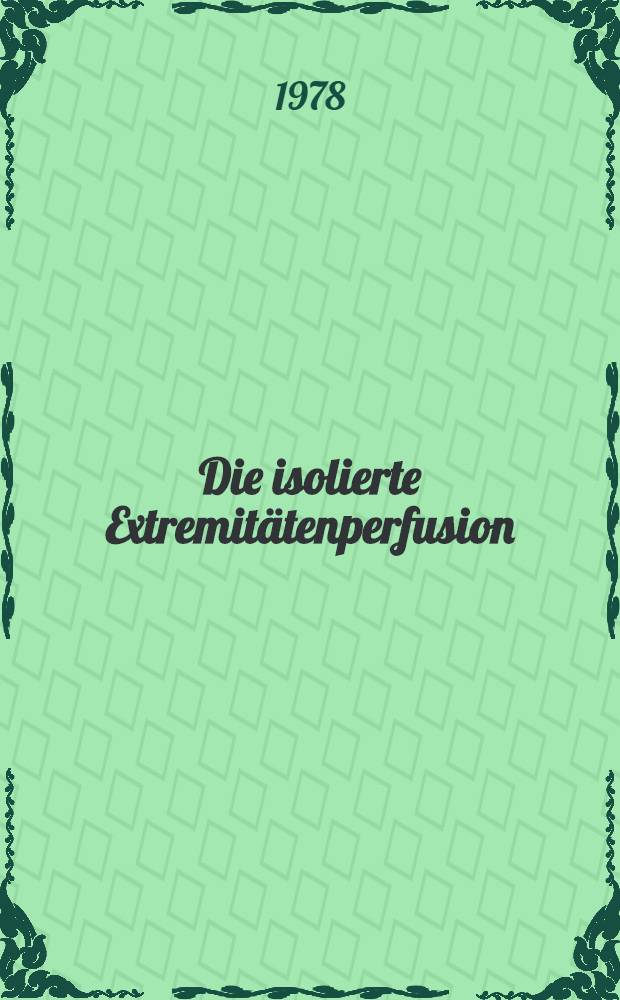 1978

Die isolierte Extremitätenperfusion